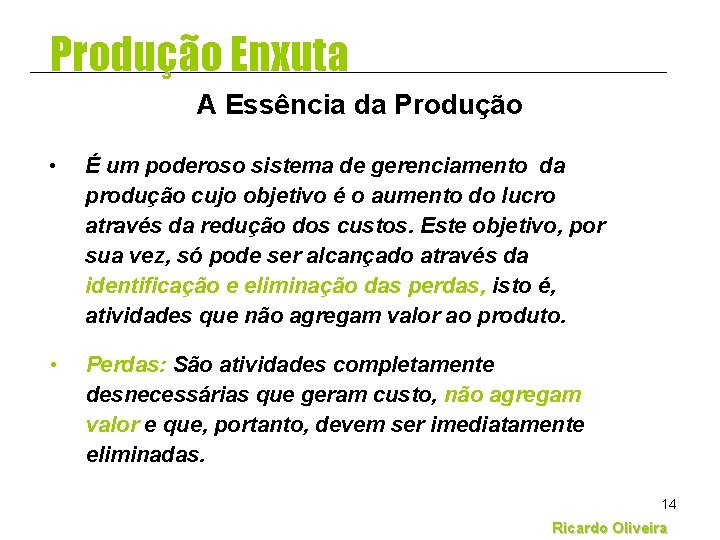 Produção Enxuta

A Essência da Produção

• É um poderoso sistema de gerenciamento da produção cujo objetivo é o aumento do lucro através da redução dos custos. Este objetivo, por sua vez, só pode ser alcançado através da identificação e eliminação das perdas, isto é, atividades que não agregam valor ao produto.

• Perdas: São atividades completamente desnecessárias que geram custo, não agregam valor e que, portanto, devem ser imediatamente eliminadas.

14

Ricardo Oliveira